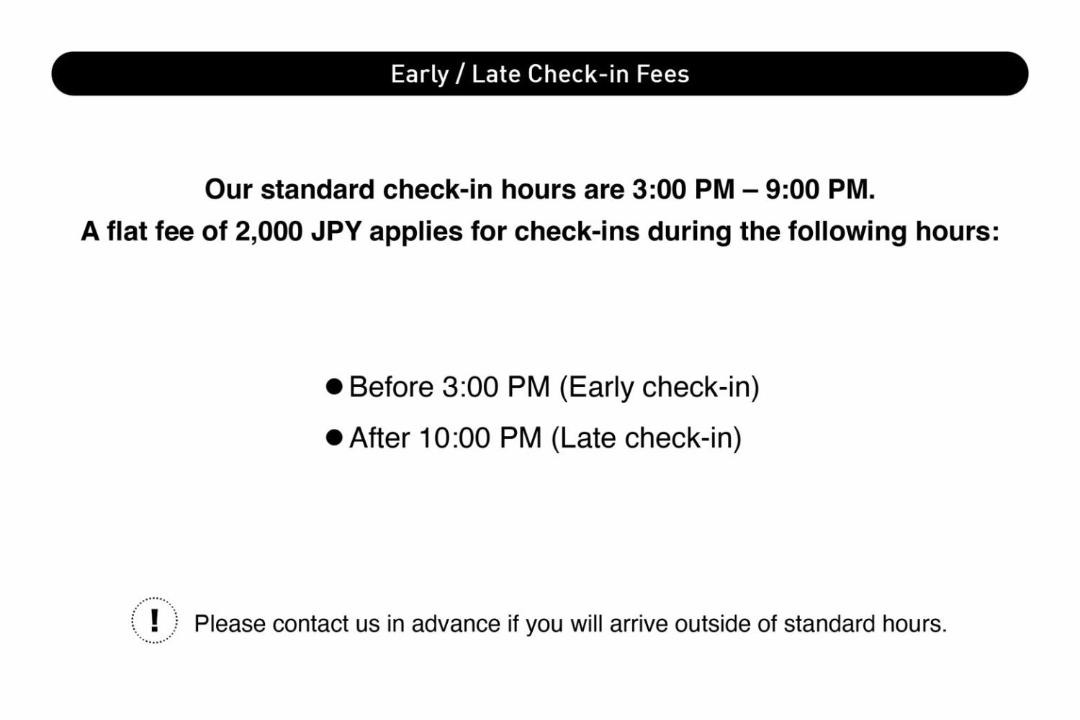 Early / Late Check-in Fees

Our standard check-in hours are 3:00 PM – 9:00 PM.
A flat fee of 2,000 JPY applies for check-ins during the following hours:

● Before 3:00 PM (Early check-in)
● After 10:00 PM (Late check-in)

! Please contact us in advance if you will arrive outside of standard hours.